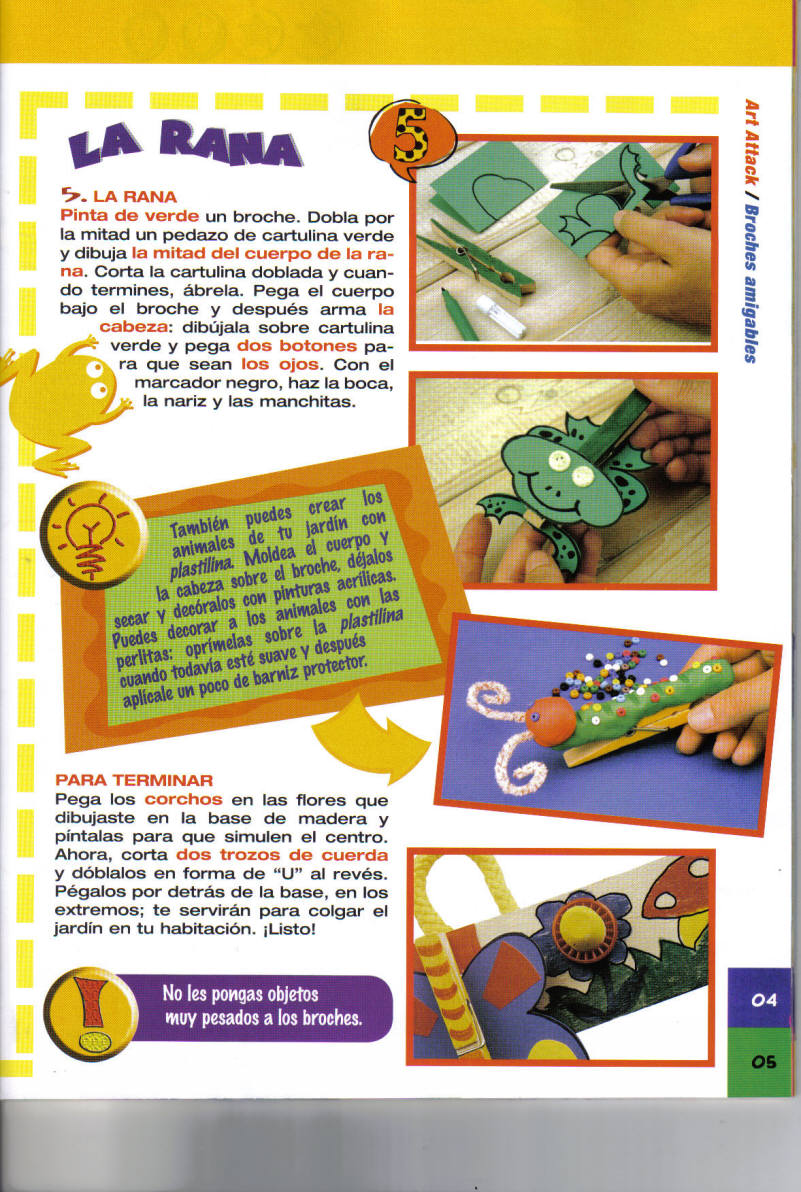 LA RANA

5

Art Attack / Broches amigables

5. LA RANA
Pinta de verde un broche. Dobla por la mitad un pedazo de cartulina verde y dibuja la mitad del cuerpo de la rana. Corta la cartulina doblada y cuando termines, ábrela. Pega el cuerpo bajo el broche y después arma la cabeza: dibújala sobre cartulina verde y pega dos botones para que sean los ojos. Con el marcador negro, haz la boca, la nariz y las manchitas.

También puedes crear los animales de tu jardín con plastilina. Moldea el cuerpo y la cabeza sobre el broche, déjalos secar y decóralos con pinturas acrílicas. Puedes decorar a los animales con las perlitas: oprímelas sobre la plastilina cuando todavía esté suave y después aplícale un poco de barniz protector.

PARA TERMINAR
Pega los corchos en las flores que dibujaste en la base de madera y píntalas para que simulen el centro. Ahora, corta dos trozos de cuerda y dóblalos en forma de "U" al revés. Pégalos por detrás de la base, en los extremos; te servirán para colgar el jardín en tu habitación. ¡Listo!

No les pongas objetos muy pesados a los broches.

04

05